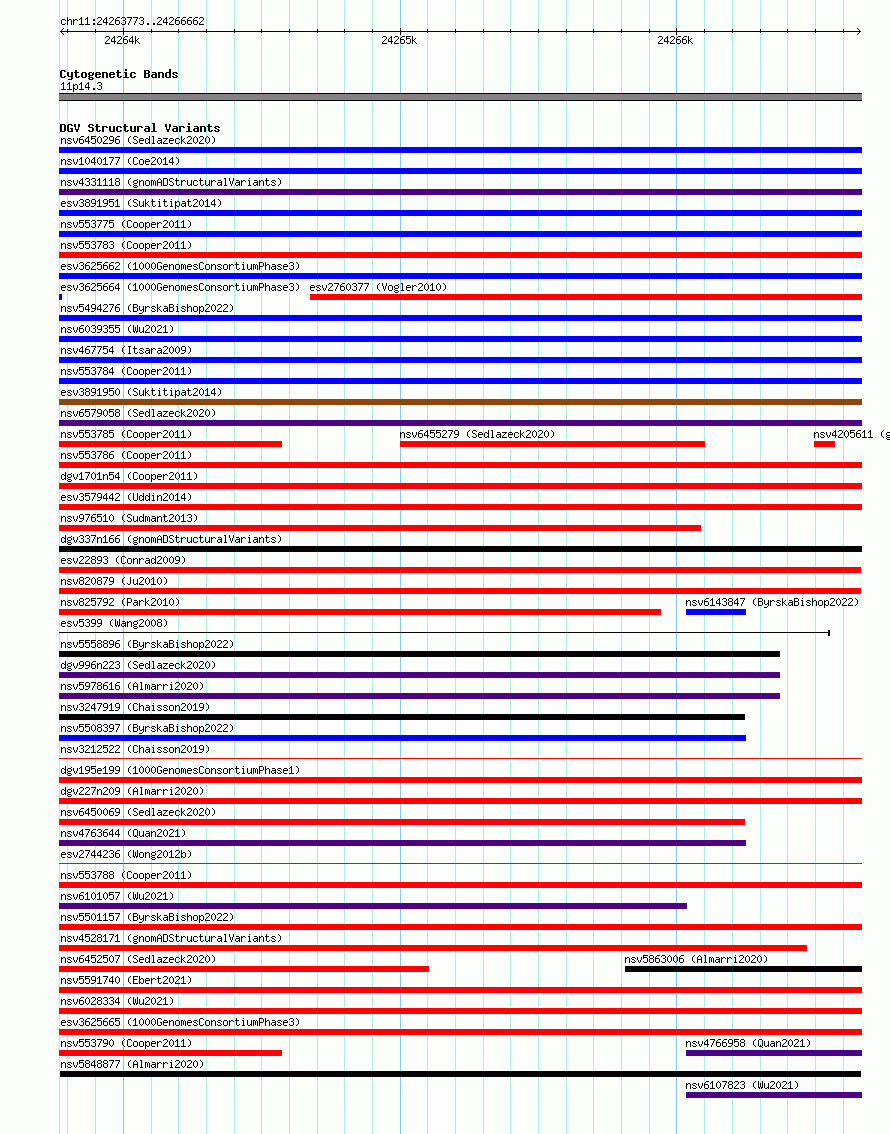 chr11:24263773..24266662

24264k 24265k 24266k

Cytogenetic Bands
11p14.3

DGV Structural Variants
nsv6450296 (Sedlazeck2020)
nsv1040177 (Coe2014)
nsv4331118 (gnomADStructuralVariants)
esv3891951 (Suktitipat2014)
nsv553775 (Cooper2011)
nsv553783 (Cooper2011)
esv3625662 (1000GenomesConsortiumPhase3)
esv3625664 (1000GenomesConsortiumPhase3) esv2760377 (Vogler2010)
nsv5494276 (ByrskaBishop2022)
nsv6039355 (Wu2021)
nsv467754 (Itsara2009)
nsv553784 (Cooper2011)
esv3891950 (Suktitipat2014)
nsv6579058 (Sedlazeck2020)
nsv553785 (Cooper2011) nsv6455279 (Sedlazeck2020) nsv4205611 (g
nsv553786 (Cooper2011)
dgv1701n54 (Cooper2011)
esv3579442 (Uddin2014)
nsv976510 (Sudmant2013)
dgv337n166 (gnomADStructuralVariants)
esv22893 (Conrad2009)
nsv820879 (Ju2010)
nsv825792 (Park2010) nsv6143847 (ByrskaBishop2022)
esv5399 (Wang2008)
nsv5558896 (ByrskaBishop2022)
dgv996n223 (Sedlazeck2020)
nsv5978616 (Almarri2020)
nsv3247919 (Chaisson2019)
nsv5508397 (ByrskaBishop2022)
nsv3212522 (Chaisson2019)
dgv195e199 (1000GenomesConsortiumPhase1)
dgv227n209 (Almarri2020)
nsv6450069 (Sedlazeck2020)
nsv4763644 (Quan2021)
esv2744236 (Wong2012b)
nsv553788 (Cooper2011)
nsv6101057 (Wu2021)
nsv5501157 (ByrskaBishop2022)
nsv4528171 (gnomADStructuralVariants)
nsv6452507 (Sedlazeck2020) nsv5863006 (Almarri2020)
nsv5591740 (Ebert2021)
nsv6028334 (Wu2021)
esv3625665 (1000GenomesConsortiumPhase3)
nsv553790 (Cooper2011) nsv4766958 (Quan2021)
nsv5848877 (Almarri2020)
nsv6107823 (Wu2021)